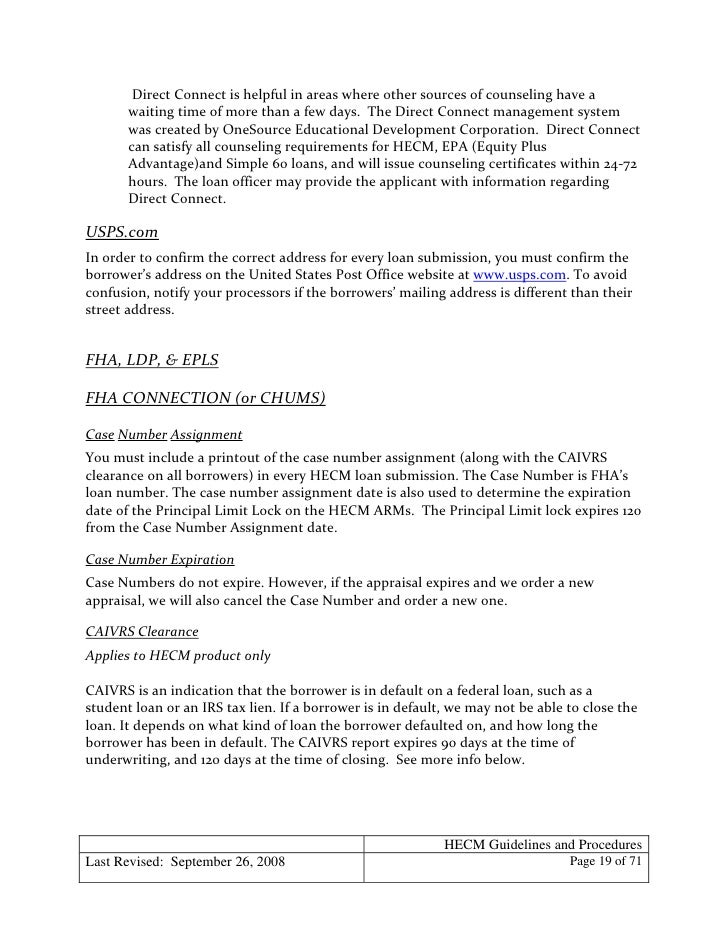 Direct Connect is helpful in areas where other sources of counseling have a waiting time of more than a few days. The Direct Connect management system was created by OneSource Educational Development Corporation. Direct Connect can satisfy all counseling requirements for HECM, EPA (Equity Plus Advantage)and Simple 60 loans, and will issue counseling certificates within 24-72 hours. The loan officer may provide the applicant with information regarding Direct Connect.

USPS.com

In order to confirm the correct address for every loan submission, you must confirm the borrower's address on the United States Post Office website at www.usps.com. To avoid confusion, notify your processors if the borrowers' mailing address is different than their street address.

FHA, LDP, & EPLS

FHA CONNECTION (or CHUMS)

Case Number Assignment

You must include a printout of the case number assignment (along with the CAIVRS clearance on all borrowers) in every HECM loan submission. The Case Number is FHA's loan number. The case number assignment date is also used to determine the expiration date of the Principal Limit Lock on the HECM ARMs. The Principal Limit lock expires 120 from the Case Number Assignment date.

Case Number Expiration

Case Numbers do not expire. However, if the appraisal expires and we order a new appraisal, we will also cancel the Case Number and order a new one.

CAIVRS Clearance

Applies to HECM product only

CAIVRS is an indication that the borrower is in default on a federal loan, such as a student loan or an IRS tax lien. If a borrower is in default, we may not be able to close the loan. It depends on what kind of loan the borrower defaulted on, and how long the borrower has been in default. The CAIVRS report expires 90 days at the time of underwriting, and 120 days at the time of closing. See more info below.

| | HECM Guidelines and Procedures |
|---|---|
| Last Revised: September 26, 2008 | Page 19 of 71 |